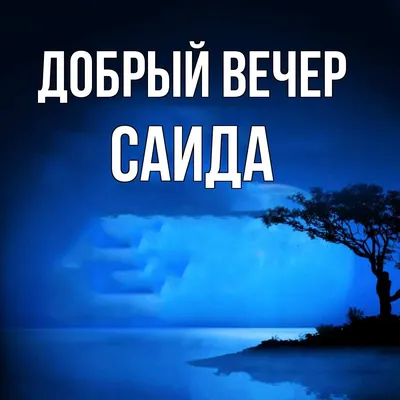 ДОБРЫЙ ВЕЧЕР
САИДА